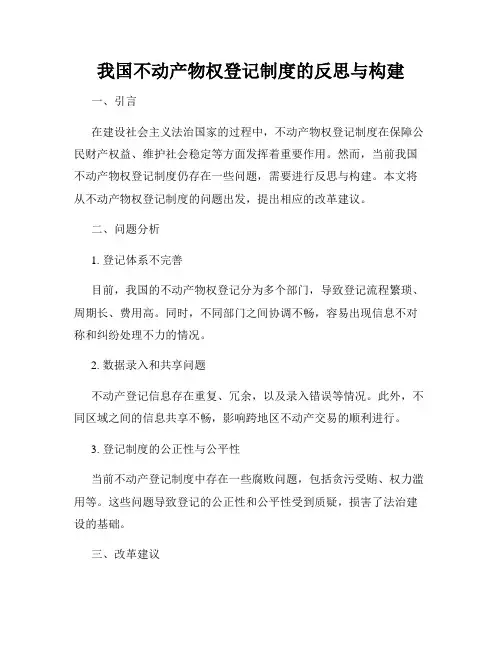 我国不动产物权登记制度的反思与构建

一、引言

在建设社会主义法治国家的过程中，不动产物权登记制度在保障公民财产权益、维护社会稳定等方面发挥着重要作用。然而，当前我国不动产物权登记制度仍存在一些问题，需要进行反思与构建。本文将从不动产物权登记制度的问题出发，提出相应的改革建议。

二、问题分析

1. 登记体系不完善

目前，我国的不动产物权登记分为多个部门，导致登记流程繁琐、周期长、费用高。同时，不同部门之间协调不畅，容易出现信息不对称和纠纷处理不力的情况。

2. 数据录入和共享问题

不动产登记信息存在重复、冗余，以及录入错误等情况。此外，不同区域之间的信息共享不畅，影响跨地区不动产交易的顺利进行。

3. 登记制度的公正性与公平性

当前不动产登记制度中存在一些腐败问题，包括贪污受贿、权力滥用等。这些问题导致登记的公正性和公平性受到质疑，损害了法治建设的基础。

三、改革建议